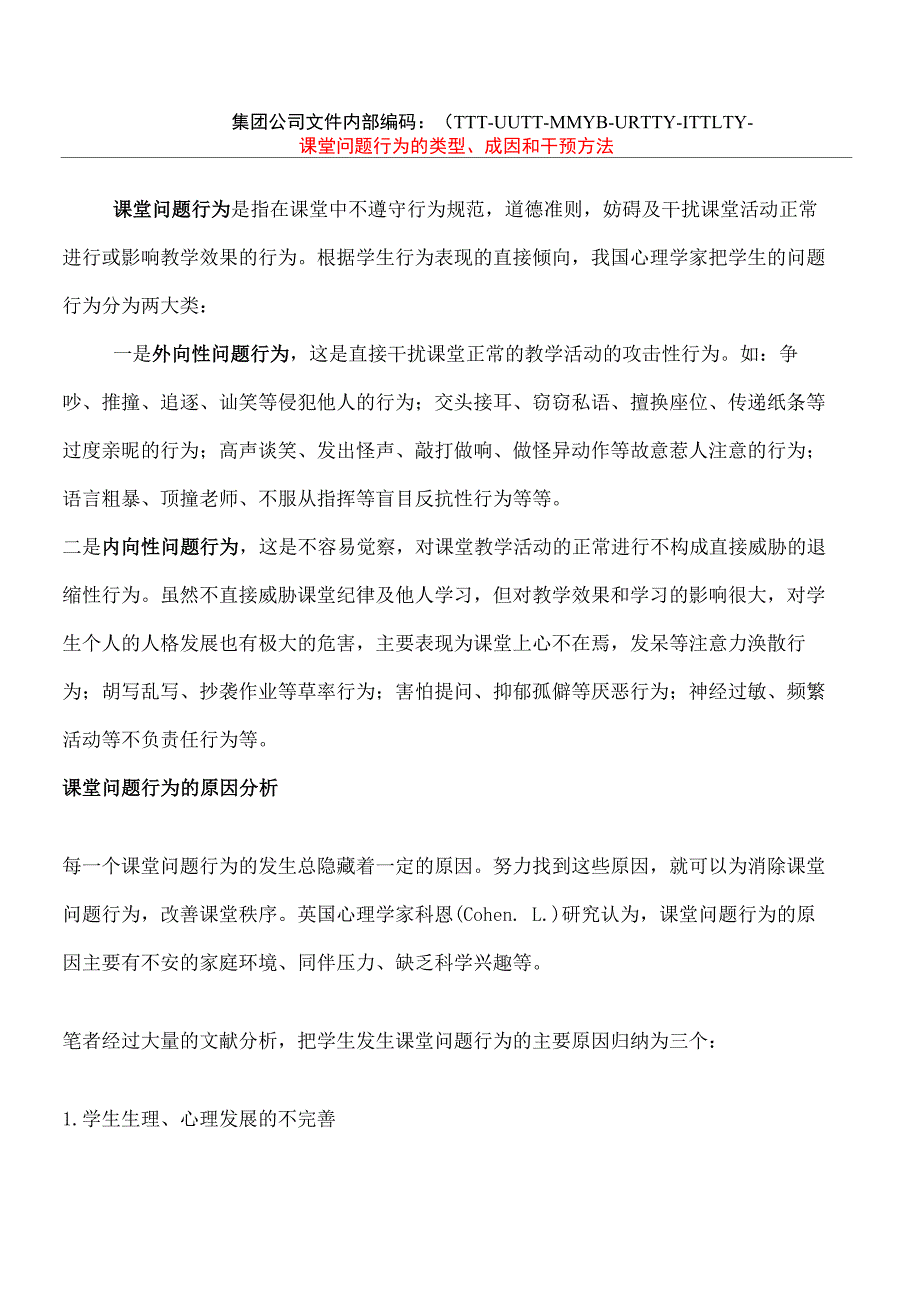 集团公司文件内部编码：（TTT-UUTT-MMYB-URTTY-ITTLTY-
课堂问题行为的类型、成因和干预方法

课堂问题行为是指在课堂中不遵守行为规范，道德准则，妨碍及干扰课堂活动正常进行或影响教学效果的行为。根据学生行为表现的直接倾向，我国心理学家把学生的问题行为分为两大类：

一是外向性问题行为，这是直接干扰课堂正常的教学活动的攻击性行为。如：争吵、推撞、追逐、讪笑等侵犯他人的行为；交头接耳、窃窃私语、擅换座位、传递纸条等过度亲昵的行为；高声谈笑、发出怪声、敲打做响、做怪异动作等故意惹人注意的行为；语言粗暴、顶撞老师、不服从指挥等盲目反抗性行为等等。

二是内向性问题行为，这是不容易觉察，对课堂教学活动的正常进行不构成直接威胁的退缩性行为。虽然不直接威胁课堂纪律及他人学习，但对教学效果和学习的影响很大，对学生个人的人格发展也有极大的危害，主要表现为课堂上心不在焉，发呆等注意力涣散行为；胡写乱写、抄袭作业等草率行为；害怕提问、抑郁孤僻等厌恶行为；神经过敏、频繁活动等不负责任行为等。

课堂问题行为的原因分析

每一个课堂问题行为的发生总隐藏着一定的原因。努力找到这些原因，就可以为消除课堂问题行为，改善课堂秩序。英国心理学家科恩(Cohen. L.)研究认为，课堂问题行为的原因主要有不安的家庭环境、同伴压力、缺乏科学兴趣等。

笔者经过大量的文献分析，把学生发生课堂问题行为的主要原因归纳为三个：

1.学生生理、心理发展的不完善